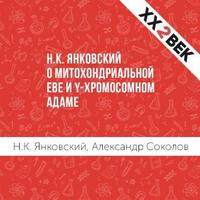 XX2ВЕК

Н.К. ЯНКОВСКИЙ О МИТОХОНДРИАЛЬНОЙ ЕВЕ И Y-ХРОМОСОМНОМ АДАМЕ

Н.К. Янковский, Александр Соколов